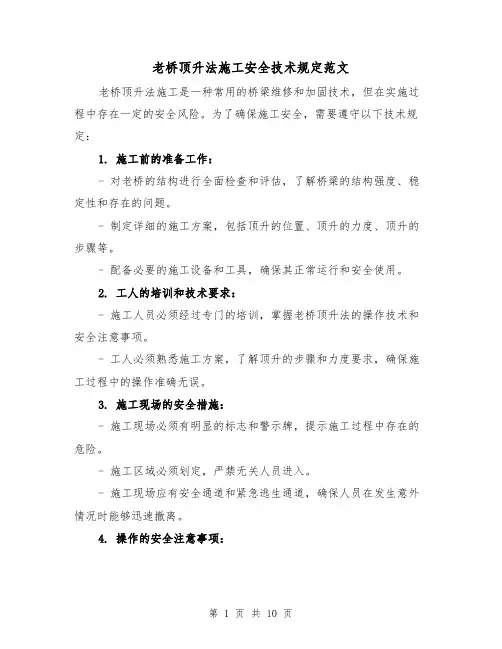 老桥顶升法施工安全技术规定范文

老桥顶升法施工是一种常用的桥梁维修和加固技术，但在实施过程中存在一定的安全风险。为了确保施工安全，需要遵守以下技术规定：

1. 施工前的准备工作：

- 对老桥的结构进行全面检查和评估，了解桥梁的结构强度、稳定性和存在的问题。

- 制定详细的施工方案，包括顶升的位置、顶升的力度、顶升的步骤等。

- 配备必要的施工设备和工具，确保其正常运行和安全使用。

2. 工人的培训和技术要求：

- 施工人员必须经过专门的培训，掌握老桥顶升法的操作技术和安全注意事项。

- 工人必须熟悉施工方案，了解顶升的步骤和力度要求，确保施工过程中的操作准确无误。

3. 施工现场的安全措施：

- 施工现场必须有明显的标志和警示牌，提示施工过程中存在的危险。

- 施工区域必须划定，严禁无关人员进入。

- 施工现场应有安全通道和紧急逃生通道，确保人员在发生意外情况时能够迅速撤离。

4. 操作的安全注意事项：

第 1 页 共 10 页